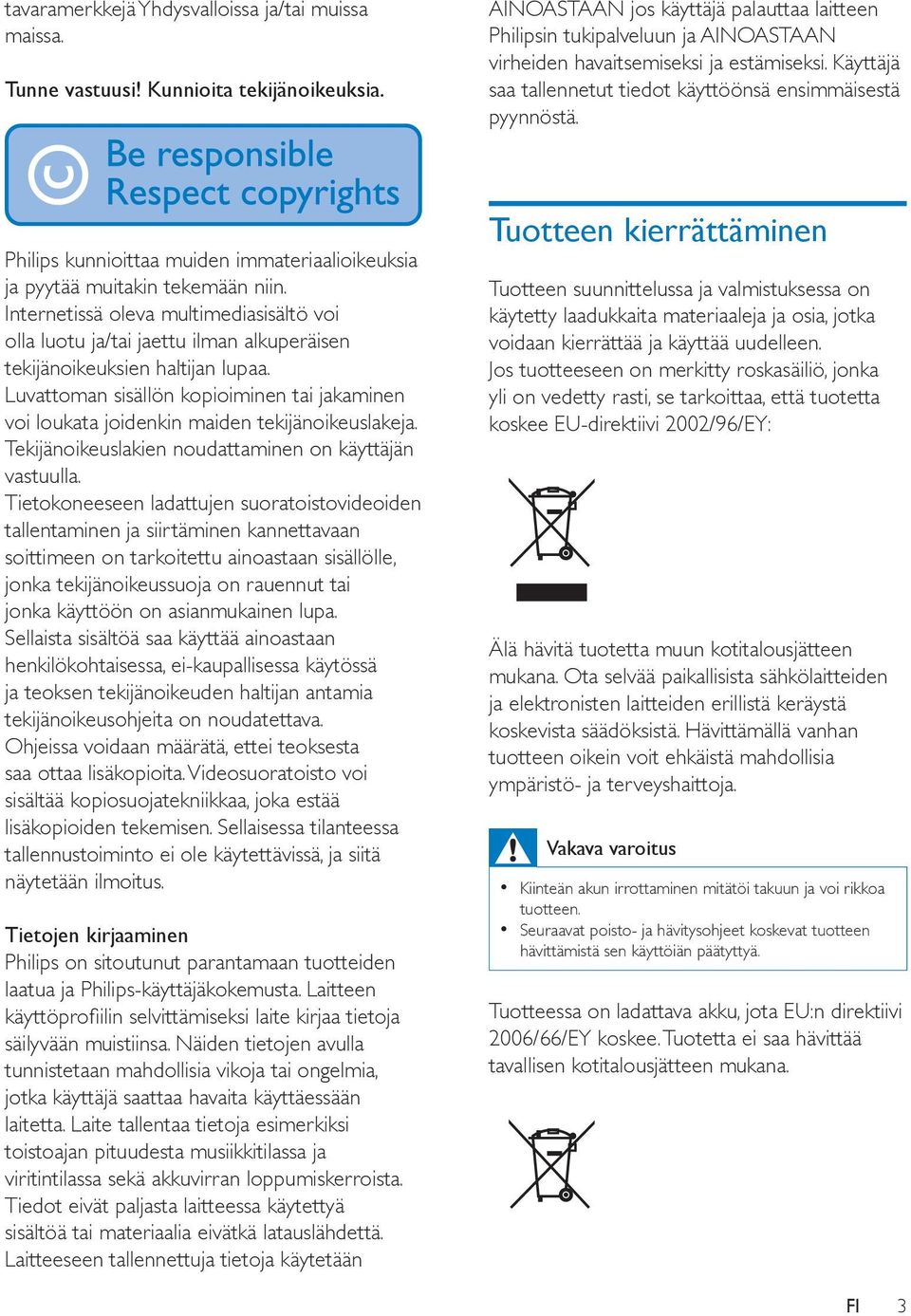 tavaramerkkejä Yhdysvalloissa ja/tai muissa maissa.

Tunne vastuusi! Kunnioita tekijänoikeuksia.

Be responsible
Respect copyrights

Philips kunnioittaa muiden immateriaalioikeuksia ja pyytää muitakin tekemään niin.
Internetissä oleva multimediasisältö voi olla luotu ja/tai jaettu ilman alkuperäisen tekijänoikeuksien haltijan lupaa.
Luvattoman sisällön kopioiminen tai jakaminen voi loukata joidenkin maiden tekijänoikeuslakeja. Tekijänoikeuslakien noudattaminen on käyttäjän vastuulla.
Tietokoneeseen ladattujen suoratoistovideoiden tallentaminen ja siirtäminen kannettavaan soittimeen on tarkoitettu ainoastaan sisällölle, jonka tekijänoikeussuoja on rauennut tai jonka käyttöön on asianmukainen lupa.
Sellaista sisältöä saa käyttää ainoastaan henkilökohtaisessa, ei-kaupallisessa käytössä ja teoksen tekijänoikeuden haltijan antamia tekijänoikeusohjeita on noudatettava.
Ohjeissa voidaan määrätä, ettei teoksesta saa ottaa lisäkopioita. Videosuoratoisto voi sisältää kopiosuojatekniikkaa, joka estää lisäkopioiden tekemisen. Sellaisessa tilanteessa tallennustoiminto ei ole käytettävissä, ja siitä näytetään ilmoitus.

Tietojen kirjaaminen
Philips on sitoutunut parantamaan tuotteiden laatua ja Philips-käyttäjäkokemusta. Laitteen käyttöprofiilin selvittämiseksi laite kirjaa tietoja säilyvään muistiinsa. Näiden tietojen avulla tunnistetaan mahdollisia vikoja tai ongelmia, jotka käyttäjä saattaa havaita käyttäessään laitetta. Laite tallentaa tietoja esimerkiksi toistoajan pituudesta musiikkitilassa ja viritintilassa sekä akkuvirran loppumiskerroista. Tiedot eivät paljasta laitteessa käytettyä sisältöä tai materiaalia eivätkä latauslähdettä. Laitteeseen tallennettuja tietoja käytetään AINOASTAAN jos käyttäjä palauttaa laitteen Philipsin tukipalveluun ja AINOASTAAN virheiden havaitsemiseksi ja estämiseksi. Käyttäjä saa tallennetut tiedot käyttöönsä ensimmäisestä pyynnöstä.

Tuotteen kierrättäminen
Tuotteen suunnittelussa ja valmistuksessa on käytetty laadukkaita materiaaleja ja osia, jotka voidaan kierrättää ja käyttää uudelleen.
Jos tuotteeseen on merkitty roskasäiliö, jonka yli on vedetty rasti, se tarkoittaa, että tuotetta koskee EU-direktiivi 2002/96/EY:

Älä hävitä tuotetta muun kotitalousjätteen mukana. Ota selvää paikallisista sähkölaitteiden ja elektronisten laitteiden erillistä keräystä koskevista säädöksistä. Hävittämällä vanhan tuotteen oikein voit ehkäistä mahdollisia ympäristö- ja terveyshaittoja.

Vakava varoitus
• Kiinteän akun irrottaminen mitätöi takuun ja voi rikkoa tuotteen.
• Seuraavat poisto- ja hävitysohjeet koskevat tuotteen hävittämistä sen käyttöiän päätyttyä.

Tuotteessa on ladattava akku, jota EU:n direktiivi 2006/66/EY koskee. Tuotetta ei saa hävittää tavallisen kotitalousjätteen mukana.

FI 3